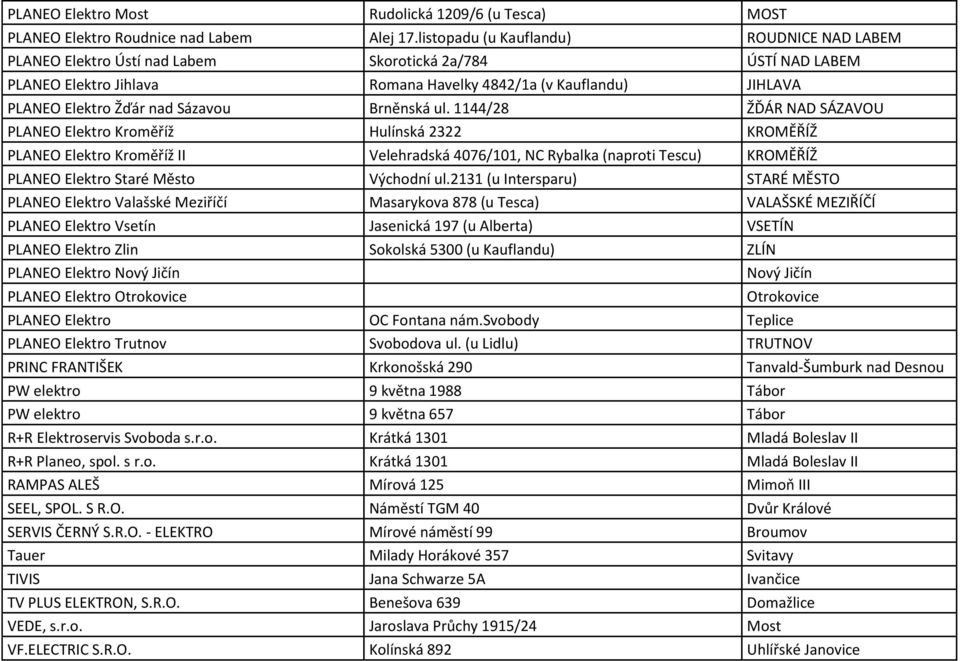 | | | |
|---|---|---|
| PLANEO Elektro Most | Rudolická 1209/6 (u Tesca) | MOST |
| PLANEO Elektro Roudnice nad Labem | Alej 17.listopadu (u Kauflandu) | ROUDNICE NAD LABEM |
| PLANEO Elektro Ústí nad Labem | Skorotická 2a/784 | ÚSTÍ NAD LABEM |
| PLANEO Elektro Jihlava | Romana Havelky 4842/1a (v Kauflandu) | JIHLAVA |
| PLANEO Elektro Žďár nad Sázavou | Brněnská ul. 1144/28 | ŽĎÁR NAD SÁZAVOU |
| PLANEO Elektro Kroměříž | Hulínská 2322 | KROMĚŘÍŽ |
| PLANEO Elektro Kroměříž II | Velehradská 4076/101, NC Rybalka (naproti Tescu) | KROMĚŘÍŽ |
| PLANEO Elektro Staré Město | Východní ul.2131 (u Intersparu) | STARÉ MĚSTO |
| PLANEO Elektro Valašské Meziříčí | Masarykova 878 (u Tesca) | VALAŠSKÉ MEZIŘÍČÍ |
| PLANEO Elektro Vsetín | Jasenická 197 (u Alberta) | VSETÍN |
| PLANEO Elektro Zlin | Sokolská 5300 (u Kauflandu) | ZLÍN |
| PLANEO Elektro Nový Jičín | | Nový Jičín |
| PLANEO Elektro Otrokovice | | Otrokovice |
| PLANEO Elektro | OC Fontana nám.Svobody | Teplice |
| PLANEO Elektro Trutnov | Svobodova ul. (u Lidlu) | TRUTNOV |
| PRINC FRANTIŠEK | Krkonošská 290 | Tanvald-Šumburk nad Desnou |
| PW elektro | 9 května 1988 | Tábor |
| PW elektro | 9 května 657 | Tábor |
| R+R Elektroservis Svoboda s.r.o. | Krátká 1301 | Mladá Boleslav II |
| R+R Planeo, spol. s r.o. | Krátká 1301 | Mladá Boleslav II |
| RAMPAS ALEŠ | Mírová 125 | Mimoň III |
| SEEL, SPOL. S R.O. | Náměstí TGM 40 | Dvůr Králové |
| SERVIS ČERNÝ S.R.O. - ELEKTRO | Mírové náměstí 99 | Broumov |
| Tauer | Milady Horákové 357 | Svitavy |
| TIVIS | Jana Schwarze 5A | Ivančice |
| TV PLUS ELEKTRON, S.R.O. | Benešova 639 | Domažlice |
| VEDE, s.r.o. | Jaroslava Průchy 1915/24 | Most |
| VF.ELECTRIC S.R.O. | Kolínská 892 | Uhlířské Janovice |